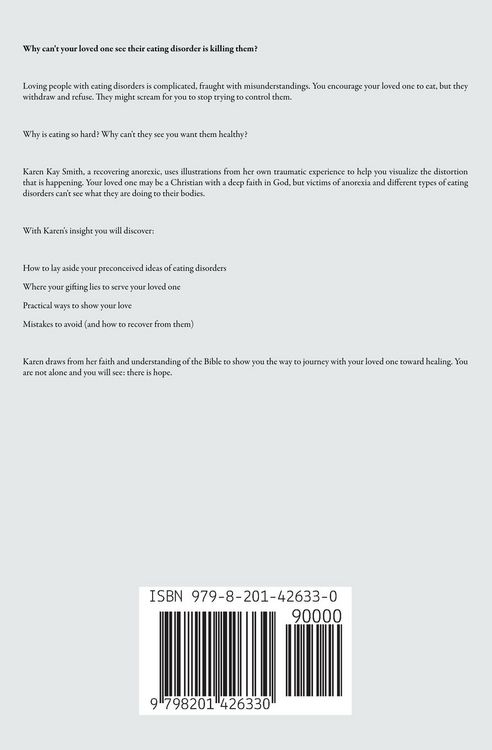 Why can't your loved one see their eating disorder is killing them?

Loving people with eating disorders is complicated, fraught with misunderstandings. You encourage your loved one to eat, but they withdraw and refuse. They might scream for you to stop trying to control them.

Why is eating so hard? Why can't they see you want them healthy?

Karen Kay Smith, a recovering anorexic, uses illustrations from her own traumatic experience to help you visualize the distortion that is happening. Your loved one may be a Christian with a deep faith in God, but victims of anorexia and different types of eating disorders can't see what they are doing to their bodies.

With Karen's insight you will discover:

How to lay aside your preconceived ideas of eating disorders

Where your gifting lies to serve your loved one

Practical ways to show your love

Mistakes to avoid (and how to recover from them)

Karen draws from her faith and understanding of the Bible to show you the way to journey with your loved one toward healing. You are not alone and you will see: there is hope.

ISBN 979-8-201-42633-0

90000

9 798201 426330